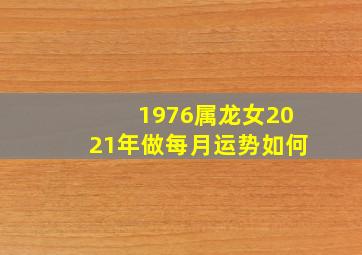 1976属龙女2021年做每月运势如何